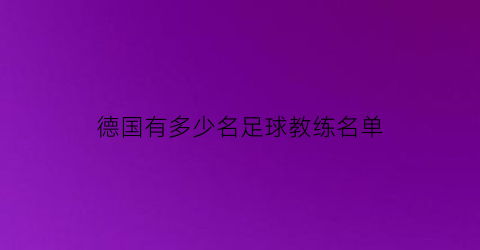 德国有多少名足球教练名单